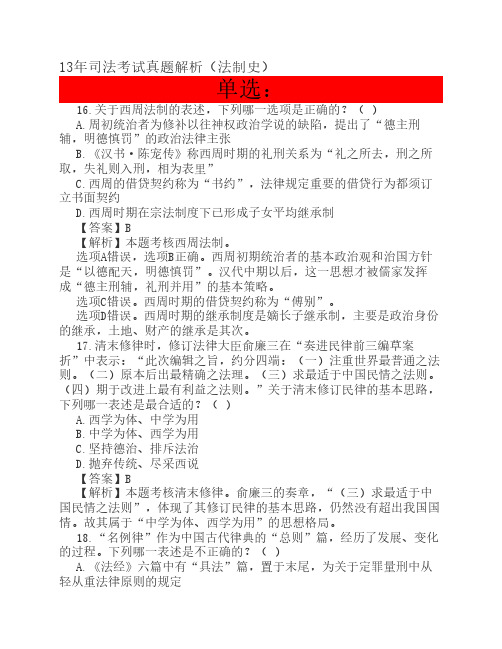 13年司法考试真题解析（法制史）

单选：

16.关于西周法制的表述，下列哪一选项是正确的？（ ）

A.周初统治者为修补以往神权政治学说的缺陷，提出了“德主刑辅，明德慎罚”的政治法律主张

B.《汉书·陈宠传》称西周时期的礼刑关系为“礼之所去，刑之所取，失礼则入刑，相为表里”

C.西周的借贷契约称为“书约”，法律规定重要的借贷行为都须订立书面契约

D.西周时期在宗法制度下已形成子女平均继承制

【答案】B

【解析】本题考核西周法制。

选项A错误，选项B正确。西周初期统治者的基本政治观和治国方针是“以德配天，明德慎罚”。汉代中期以后，这一思想才被儒家发挥成“德主刑辅，礼刑并用”的基本策略。

选项C错误。西周时期的借贷契约称为“傅别”。

选项D错误。西周时期的继承制度是嫡长子继承制，主要是政治身份的继承，土地、财产的继承是其次。

17.清末修律时，修订法律大臣俞廉三在“奏进民律前三编草案折”中表示：“此次编辑之旨，约分四端：（一）注重世界最普通之法则。（二）原本后出最精确之法理。（三）求最适于中国民情之法则。（四）期于改进上最有利益之法则。”关于清末修订民律的基本思路，下列哪一表述是最合适的？（ ）

A.西学为体、中学为用

B.中学为体、西学为用

C.坚持德治、排斥法治

D.抛弃传统、尽采西说

【答案】B

【解析】本题考核清末修律。俞廉三的奏章，“（三）求最适于中国民情之法则”，体现了其修订民律的基本思路，仍然没有超出我国国情。故其属于“中学为体、西学为用”的思想格局。

18.“名例律”作为中国古代律典的“总则”篇，经历了发展、变化的过程。下列哪一表述是不正确的？（ ）

A.《法经》六篇中有“具法”篇，置于末尾，为关于定罪量刑中从轻从重法律原则的规定